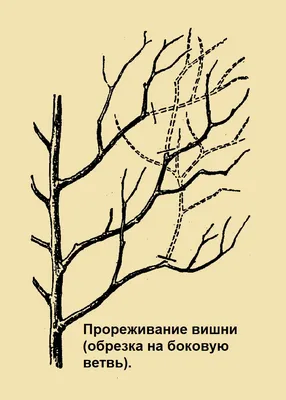 Прореживание вишни (обрезка на боковую ветвь).